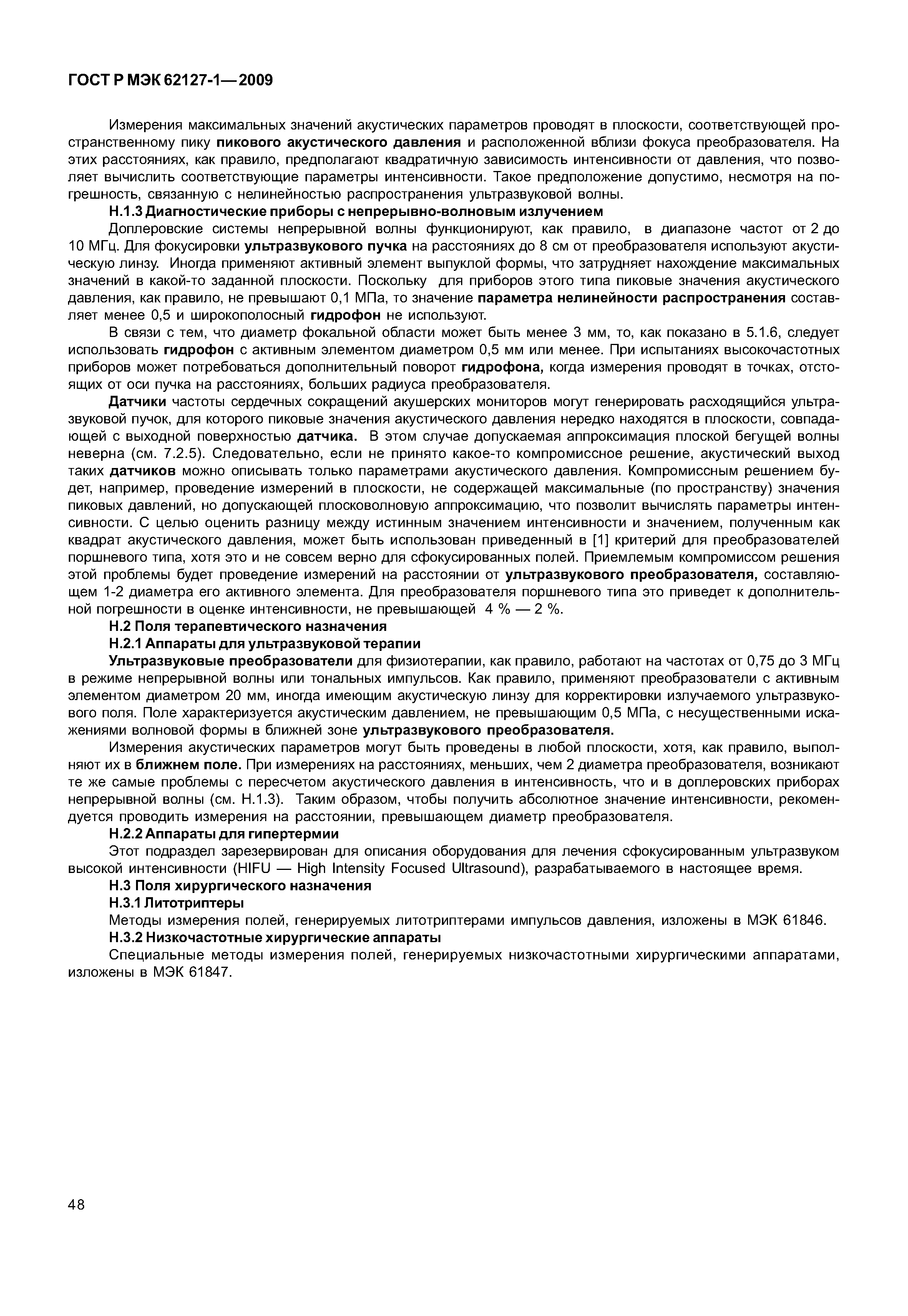 ГОСТ Р МЭК 62127-1—2009

Измерения максимальных значений акустических параметров проводят в плоскости, соответствующей пространственному пику пикового акустического давления и расположенной вблизи фокуса преобразователя. На этих расстояниях, как правило, предполагают квадратичную зависимость интенсивности от давления, что позволяет вычислить соответствующие параметры интенсивности. Такое предположение допустимо, несмотря на погрешность, связанную с нелинейностью распространения ультразвуковой волны.

Н.1.3 Диагностические приборы с непрерывно-волновым излучением

Доплеровские системы непрерывной волны функционируют, как правило, в диапазоне частот от 2 до 10 МГц. Для фокусировки ультразвукового пучка на расстояниях до 8 см от преобразователя используют акустическую линзу. Иногда применяют активный элемент выпуклой формы, что затрудняет нахождение максимальных значений в какой-то заданной плоскости. Поскольку для приборов этого типа пиковые значения акустического давления, как правило, не превышают 0,1 МПа, то значение параметра нелинейности распространения составляет менее 0,5 и широкополосный гидрофон не используют.

В связи с тем, что диаметр фокальной области может быть менее 3 мм, то, как показано в 5.1.6, следует использовать гидрофон с активным элементом диаметром 0,5 мм или менее. При испытаниях высокочастотных приборов может потребоваться дополнительный поворот гидрофона, когда измерения проводят в точках, отстоящих от оси пучка на расстояниях, больших радиуса преобразователя.

Датчики частоты сердечных сокращений акушерских мониторов могут генерировать расходящийся ультразвуковой пучок, для которого пиковые значения акустического давления нередко находятся в плоскости, совпадающей с выходной поверхностью датчика. В этом случае допускаемая аппроксимация плоской бегущей волны неверна (см. 7.2.5). Следовательно, если не принято какое-то компромиссное решение, акустический выход таких датчиков можно описывать только параметрами акустического давления. Компромиссным решением будет, например, проведение измерений в плоскости, не содержащей максимальные (по пространству) значения пиковых давлений, но допускающей плосковолновую аппроксимацию, что позволит вычислять параметры интенсивности. С целью оценить разницу между истинным значением интенсивности и значением, полученным как квадрат акустического давления, может быть использован приведенный в [1] критерий для преобразователей поршневого типа, хотя это и не совсем верно для сфокусированных полей. Приемлемым компромиссом решения этой проблемы будет проведение измерений на расстоянии от ультразвукового преобразователя, составляющем 1-2 диаметра его активного элемента. Для преобразователя поршневого типа это приведет к дополнительной погрешности в оценке интенсивности, не превышающей 4 % — 2 %.

Н.2 Поля терапевтического назначения

Н.2.1 Аппараты для ультразвуковой терапии

Ультразвуковые преобразователи для физиотерапии, как правило, работают на частотах от 0,75 до 3 МГц в режиме непрерывной волны или тональных импульсов. Как правило, применяют преобразователи с активным элементом диаметром 20 мм, иногда имеющим акустическую линзу для корректировки излучаемого ультразвукового поля. Поле характеризуется акустическим давлением, не превышающим 0,5 МПа, с несущественными искажениями волновой формы в ближней зоне ультразвукового преобразователя.

Измерения акустических параметров могут быть проведены в любой плоскости, хотя, как правило, выполняют их в ближнем поле. При измерениях на расстояниях, меньших, чем 2 диаметра преобразователя, возникают те же самые проблемы с пересчетом акустического давления в интенсивность, что и в доплеровских приборах непрерывной волны (см. Н.1.3). Таким образом, чтобы получить абсолютное значение интенсивности, рекомендуется проводить измерения на расстоянии, превышающем диаметр преобразователя.

Н.2.2 Аппараты для гипертермии

Этот подраздел зарезервирован для описания оборудования для лечения сфокусированным ультразвуком высокой интенсивности (HIFU — High Intensity Focused Ultrasound), разрабатываемого в настоящее время.

Н.3 Поля хирургического назначения

Н.3.1 Литотриптеры

Методы измерения полей, генерируемых литотриптерами импульсов давления, изложены в МЭК 61846.

Н.3.2 Низкочастотные хирургические аппараты

Специальные методы измерения полей, генерируемых низкочастотными хирургическими аппаратами, изложены в МЭК 61847.

48